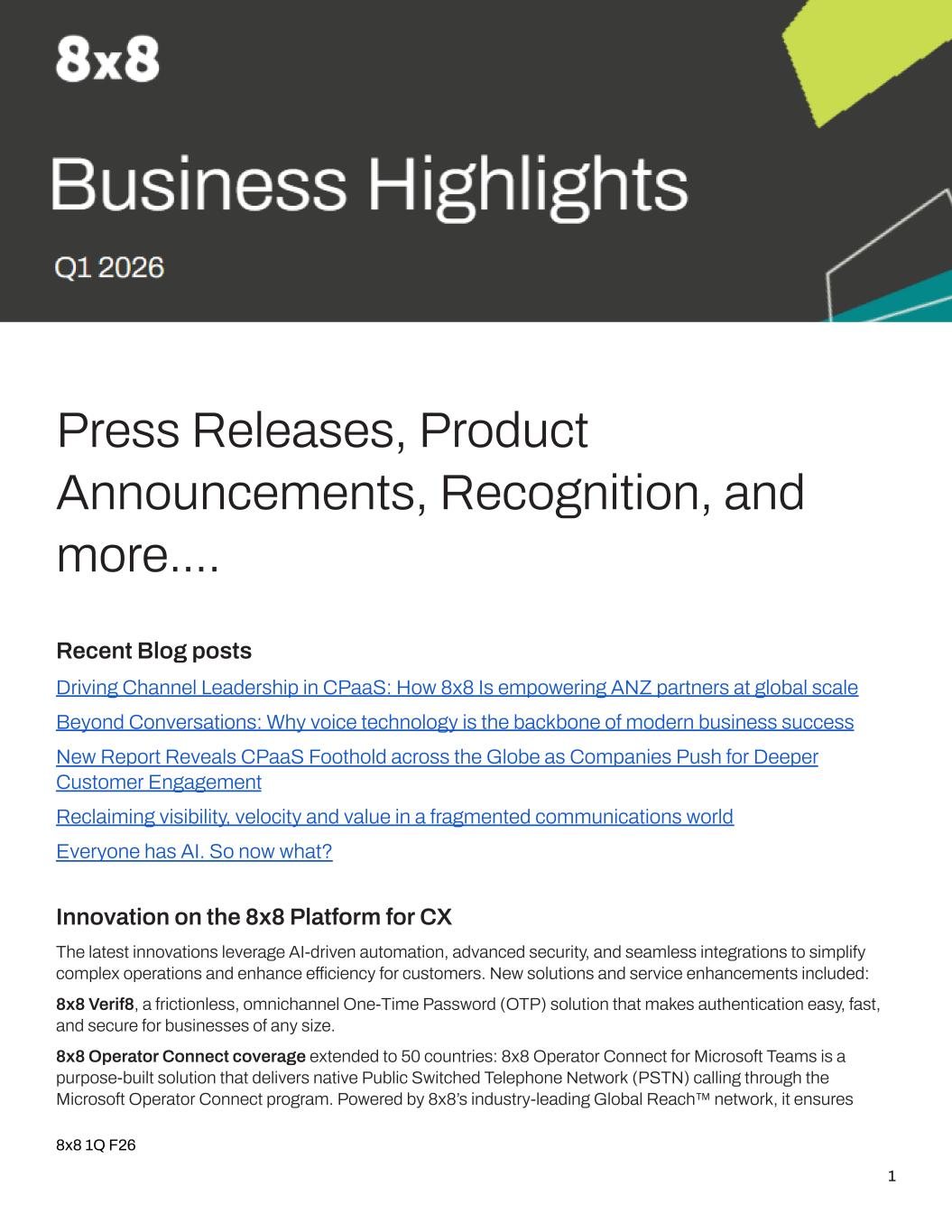 8x8

Business Highlights

Q1 2026

Press Releases, Product Announcements, Recognition, and more....

Recent Blog posts

Driving Channel Leadership in CPaaS: How 8x8 Is empowering ANZ partners at global scale

Beyond Conversations: Why voice technology is the backbone of modern business success

New Report Reveals CPaaS Foothold across the Globe as Companies Push for Deeper Customer Engagement

Reclaiming visibility, velocity and value in a fragmented communications world

Everyone has AI. So now what?

Innovation on the 8x8 Platform for CX

The latest innovations leverage AI-driven automation, advanced security, and seamless integrations to simplify complex operations and enhance efficiency for customers. New solutions and service enhancements included:

8x8 Verif8, a frictionless, omnichannel One-Time Password (OTP) solution that makes authentication easy, fast, and secure for businesses of any size.

8x8 Operator Connect coverage extended to 50 countries: 8x8 Operator Connect for Microsoft Teams is a purpose-built solution that delivers native Public Switched Telephone Network (PSTN) calling through the Microsoft Operator Connect program. Powered by 8x8's industry-leading Global Reach™ network, it ensures

8x8 1Q F26

1